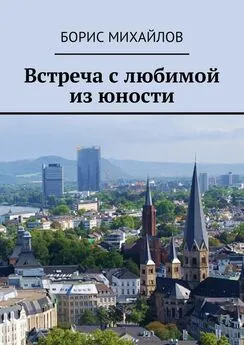 БОРИС МИХАЙЛОВ

Встреча с любимой из юности